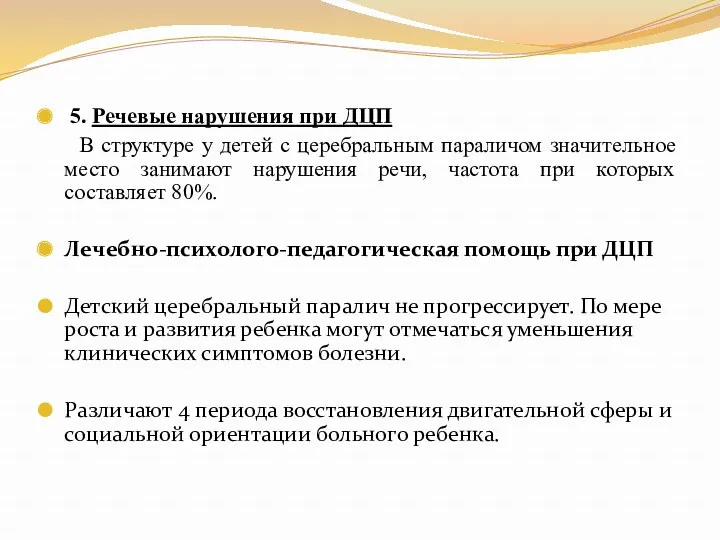 5. Речевые нарушения при ДЦП

В структуре у детей с церебральным параличом значительное место занимают нарушения речи, частота при которых составляет 80%.

Лечебно-психолого-педагогическая помощь при ДЦП

Детский церебральный паралич не прогрессирует. По мере роста и развития ребенка могут отмечаться уменьшения клинических симптомов болезни.

Различают 4 периода восстановления двигательной сферы и социальной ориентации больного ребенка.